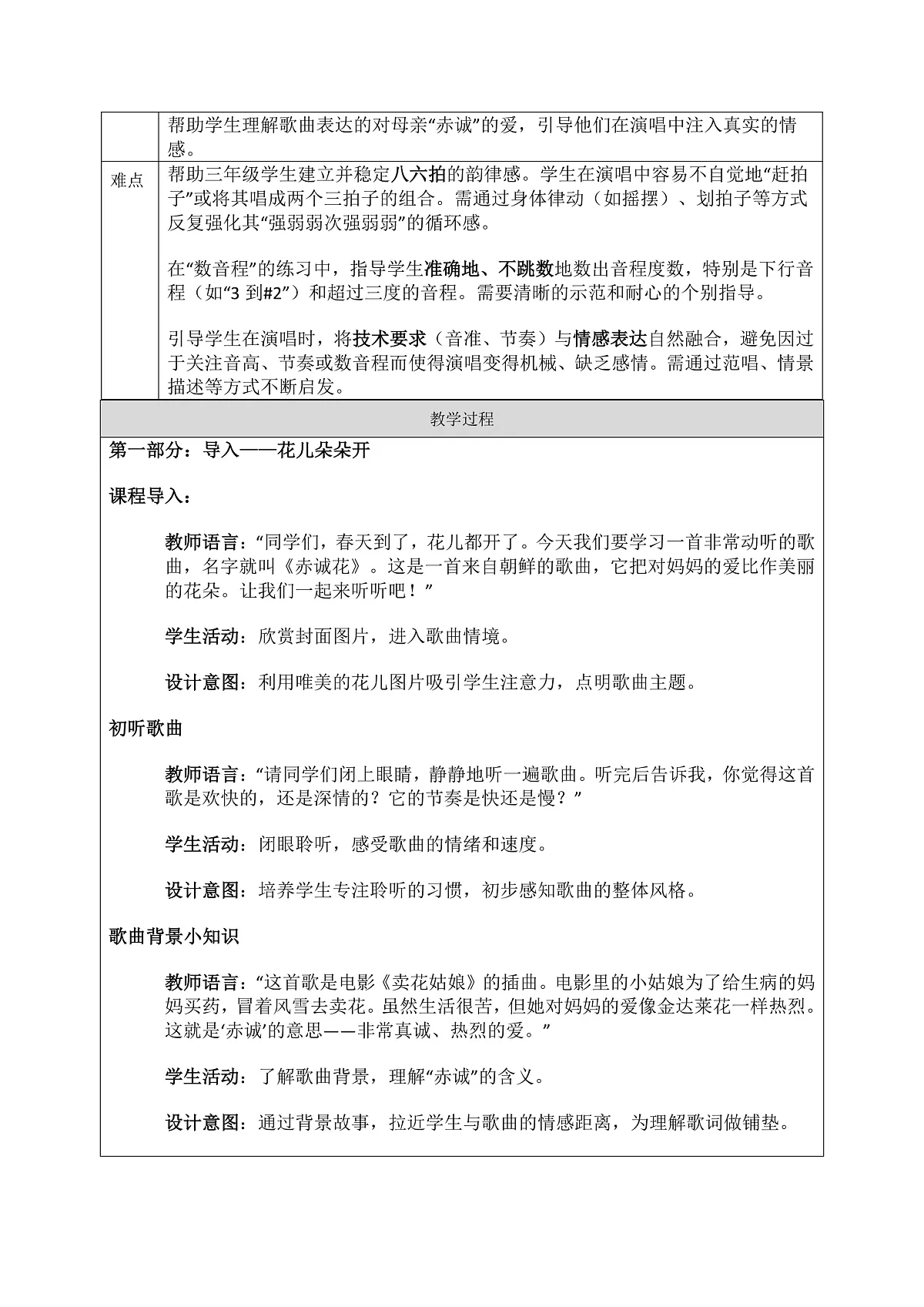 帮助学生理解歌曲表达的对母亲“赤诚”的爱，引导他们在演唱中注入真实的情感。

难点

帮助三年级学生建立并稳定八六拍的韵律感。学生在演唱中容易不自觉地“赶拍子”或将其唱成两个三拍子的组合。需通过身体律动（如摇摆）、划拍子等方式反复强化其“强弱弱次强弱弱”的循环感。

在“数音程”的练习中，指导学生准确地、不跳数地数出音程度数，特别是下行音程（如“3到#2”）和超过三度的音程。需要清晰的示范和耐心的个别指导。

引导学生在演唱时，将技术要求（音准、节奏）与情感表达自然融合，避免因过于关注音高、节奏或数音程而使得演唱变得机械、缺乏感情。需通过范唱、情景描述等方式不断启发。

教学过程

第一部分：导入——花儿朵朵开

课程导入：

教师语言：“同学们，春天到了，花儿都开了。今天我们要学习一首非常动听的歌曲，名字就叫《赤诚花》。这是一首来自朝鲜的歌曲，它把对妈妈的爱比作美丽的花朵。让我们一起来听听吧！”

学生活动：欣赏封面图片，进入歌曲情境。

设计意图：利用唯美的花儿图片吸引学生注意力，点明歌曲主题。

初听歌曲

教师语言：“请同学们闭上眼睛，静静地听一遍歌曲。听完后告诉我，你觉得这首歌是欢快的，还是深情的？它的节奏是快还是慢？”

学生活动：闭眼聆听，感受歌曲的情绪和速度。

设计意图：培养学生专注聆听的习惯，初步感知歌曲的整体风格。

歌曲背景小知识

教师语言：“这首歌是电影《卖花姑娘》的插曲。电影里的小姑娘为了给生病的妈妈买药，冒着风雪去卖花。虽然生活很苦，但她对妈妈的爱像金达莱花一样热烈。这就是‘赤诚’的意思——非常真诚、热烈的爱。”

学生活动：了解歌曲背景，理解“赤诚”的含义。

设计意图：通过背景故事，拉近学生与歌曲的情感距离，为理解歌词做铺垫。